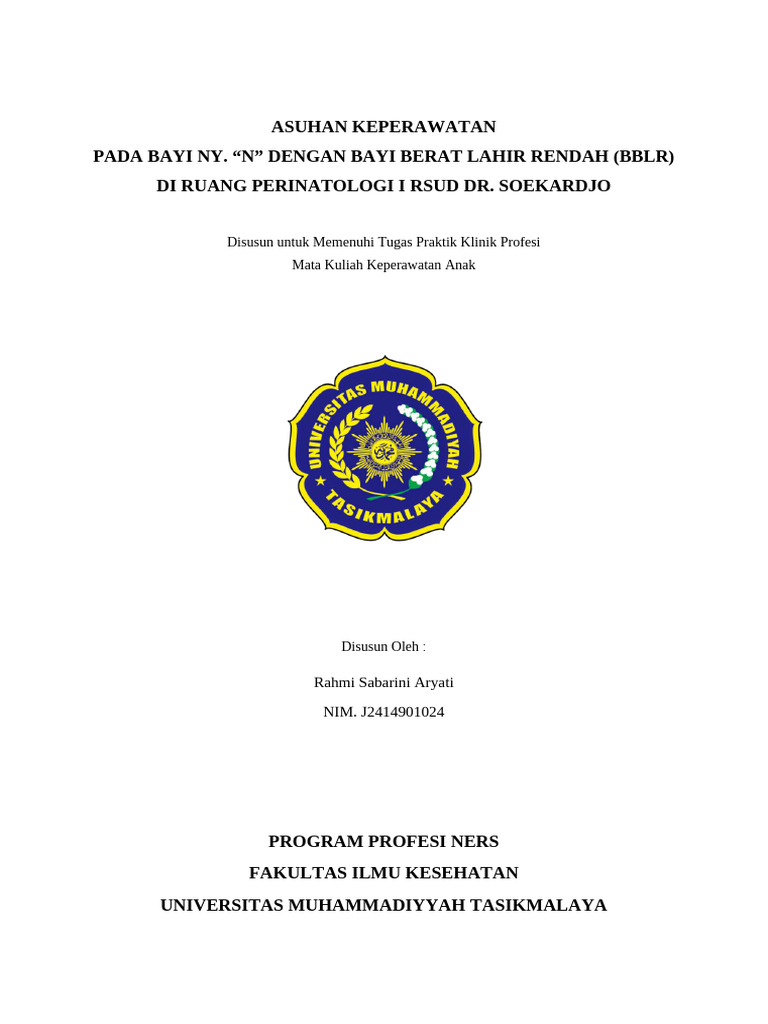 ASUHAN KEPERAWATAN
PADA BAYI NY. “N” DENGAN BAYI BERAT LAHIR RENDAH (BBLR)
DI RUANG PERINATOLOGI I RSUD DR. SOEKARDJO

Disusun untuk Memenuhi Tugas Praktik Klinik Profesi
Mata Kuliah Keperawatan Anak

UNIVERSITAS MUHAMMADIYAH
TASIKMALAYA

Disusun Oleh :

Rahmi Sabarini Aryati
NIM. J2414901024

PROGRAM PROFESI NERS
FAKULTAS ILMU KESEHATAN
UNIVERSITAS MUHAMMADIYYAH TASIKMALAYA